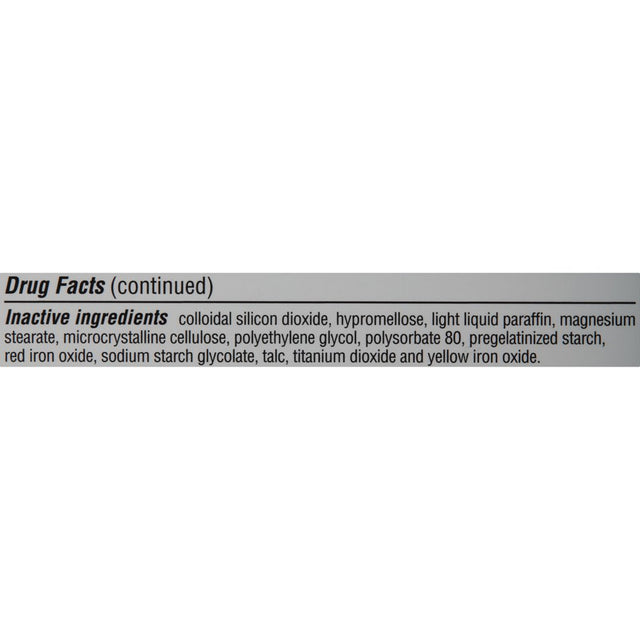 Drug Facts (continued)

Inactive ingredients colloidal silicon dioxide, hypromellose, light liquid paraffin, magnesium stearate, microcrystalline cellulose, polyethylene glycol, polysorbate 80, pregelatinized starch, red iron oxide, sodium starch glycolate, talc, titanium dioxide and yellow iron oxide.